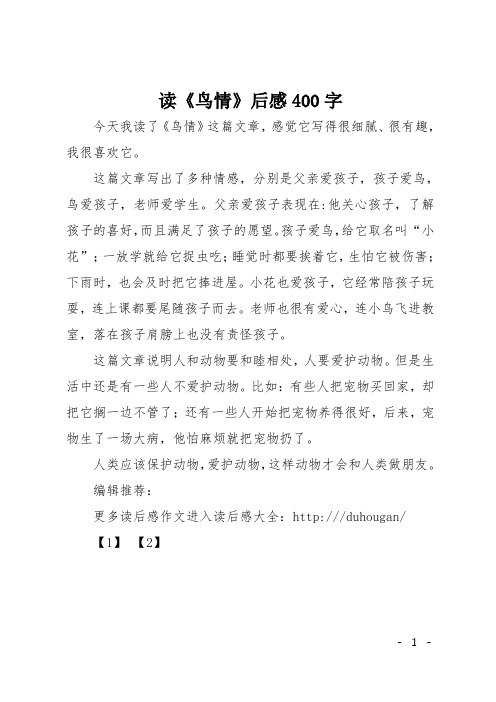 读《鸟情》后感400字

今天我读了《鸟情》这篇文章，感觉它写得很细腻、很有趣，我很喜欢它。

这篇文章写出了多种情感，分别是父亲爱孩子，孩子爱鸟，鸟爱孩子，老师爱学生。父亲爱孩子表现在:他关心孩子，了解孩子的喜好,而且满足了孩子的愿望。孩子爱鸟,给它取名叫“小花”；一放学就给它捉虫吃;睡觉时都要挨着它，生怕它被伤害;下雨时，也会及时把它捧进屋。小花也爱孩子，它经常陪孩子玩耍，连上课都要尾随孩子而去。老师也很有爱心，连小鸟飞进教室，落在孩子肩膀上也没有责怪孩子。

这篇文章说明人和动物要和睦相处，人要爱护动物。但是生活中还是有一些人不爱护动物。比如：有些人把宠物买回家，却把它搁一边不管了；还有一些人开始把宠物养得很好，后来，宠物生了一场大病，他怕麻烦就把宠物扔了。

人类应该保护动物,爱护动物,这样动物才会和人类做朋友。

编辑推荐：

更多读后感作文进入读后感大全：http:///duhougan/

【1】 【2】

- 1 -